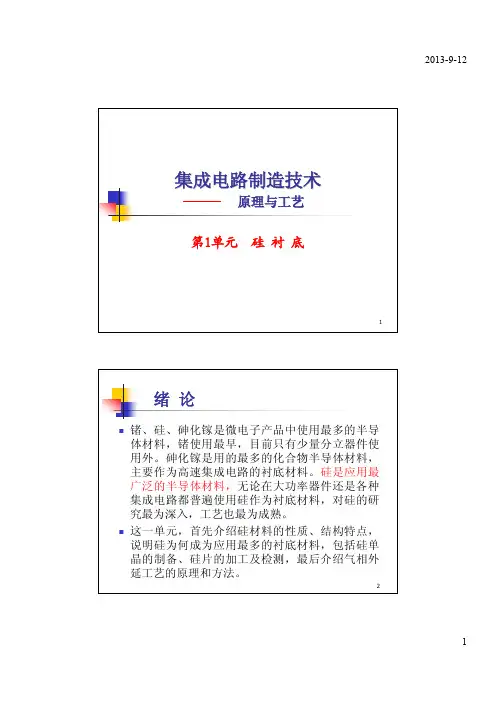 2013-9-12

集成电路制造技术

—— 原理与工艺

第1单元 硅 衬 底

1

绪 论

■ 锗、硅、砷化镓是微电子产品中使用最多的半导体材料，锗使用最早，目前只有少量分立器件使用外。砷化镓是用的最多的化合物半导体材料，主要作为高速集成电路的衬底材料。硅是应用最广泛的半导体材料，无论在大功率器件还是各种集成电路都普遍使用硅作为衬底材料，对硅的研究最为深入，工艺也最为成熟。

■ 这一单元，首先介绍硅材料的性质、结构特点，说明硅为何成为应用最多的衬底材料，包括硅单晶的制备、硅片的加工及检测，最后介绍气相外延工艺的原理和方法。

2

1